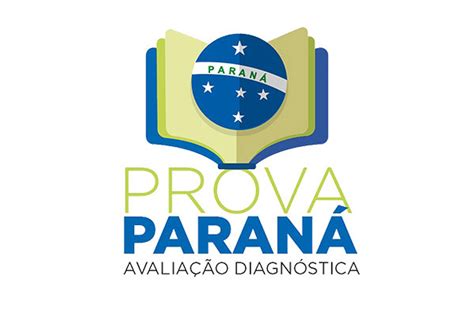 PARANÁ

PROVA
PARANÁ
AVALIAÇÃO DIAGNÓSTICA